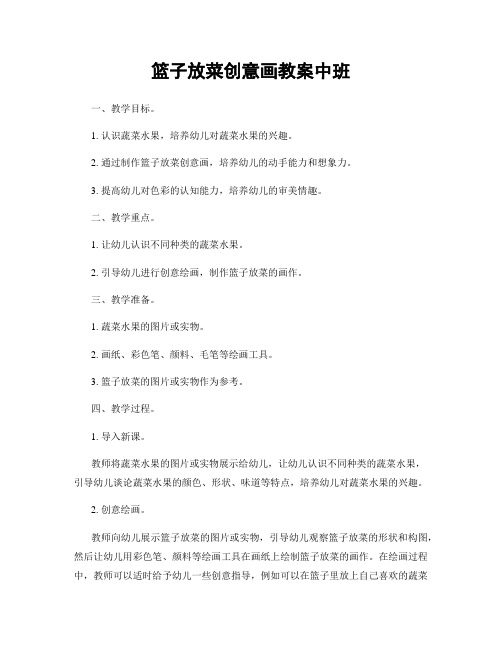 篮子放菜创意画教案中班

一、教学目标。

1. 认识蔬菜水果，培养幼儿对蔬菜水果的兴趣。

2. 通过制作篮子放菜创意画，培养幼儿的动手能力和想象力。

3. 提高幼儿对色彩的认知能力，培养幼儿的审美情趣。

二、教学重点。

1. 让幼儿认识不同种类的蔬菜水果。

2. 引导幼儿进行创意绘画，制作篮子放菜的画作。

三、教学准备。

1. 蔬菜水果的图片或实物。

2. 画纸、彩色笔、颜料、毛笔等绘画工具。

3. 篮子放菜的图片或实物作为参考。

四、教学过程。

1. 导入新课。

教师将蔬菜水果的图片或实物展示给幼儿，让幼儿认识不同种类的蔬菜水果，引导幼儿谈论蔬菜水果的颜色、形状、味道等特点，培养幼儿对蔬菜水果的兴趣。

2. 创意绘画。

教师向幼儿展示篮子放菜的图片或实物，引导幼儿观察篮子放菜的形状和构图，然后让幼儿用彩色笔、颜料等绘画工具在画纸上绘制篮子放菜的画作。在绘画过程中，教师可以适时给予幼儿一些创意指导，例如可以在篮子里放上自己喜欢的蔬菜